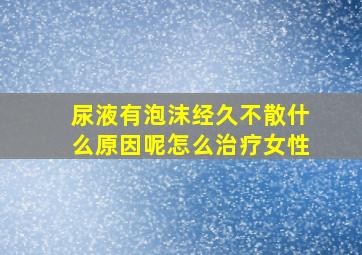 尿液有泡沫经久不散什么原因呢怎么治疗女性